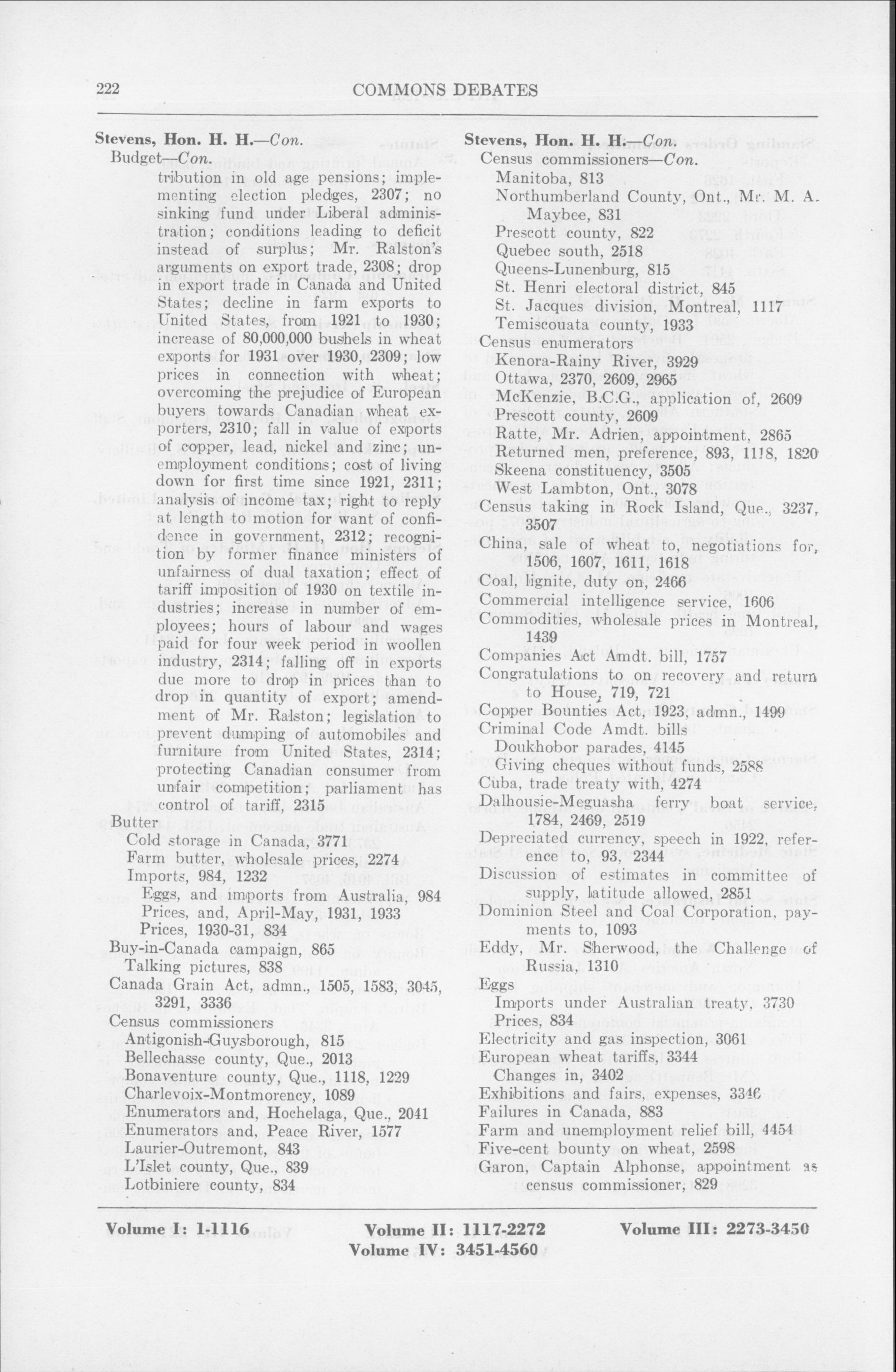 222 COMMONS DEBATES

Stevens, Hon. H. H.—Con.
Budget—Con.
tribution in old age pensions; implementing election pledges, 2307; no sinking fund under Liberal administration; conditions leading to deficit instead of surplus; Mr. Ralston's arguments on export trade, 2308; drop in export trade in Canada and United States; decline in farm exports to United States, from 1921 to 1930; increase of 80,000,000 bushels in wheat exports for 1931 over 1930, 2309; low prices in connection with wheat; overcoming the prejudice of European buyers towards Canadian wheat exporters, 2310; fall in value of exports of copper, lead, nickel and zinc; unemployment conditions; cost of living down for first time since 1921, 2311; analysis of income tax; right to reply at length to motion for want of confidence in government, 2312; recognition by former finance ministers of unfairness of dual taxation; effect of tariff imposition of 1930 on textile industries; increase in number of employees; hours of labour and wages paid for four week period in woollen industry, 2314; falling off in exports due more to drop in prices than to drop in quantity of export; amendment of Mr. Ralston; legislation to prevent dumping of automobiles and furniture from United States, 2314; protecting Canadian consumer from unfair competition; parliament has control of tariff, 2315
Butter
Cold storage in Canada, 3771
Farm butter, wholesale prices, 2274
Imports, 984, 1232
Eggs, and imports from Australia, 984
Prices, and, April-May, 1931, 1933
Prices, 1930-31, 834
Buy-in-Canada campaign, 865
Talking pictures, 838
Canada Grain Act, admn., 1505, 1583, 3045, 3291, 3336
Census commissioners
Antigonish-Guysborough, 815
Bellechasse county, Que., 2013
Bonaventure county, Que., 1118, 1229
Charlevoix-Montmorency, 1089
Enumerators and, Hochelaga, Que., 2041
Enumerators and, Peace River, 1577
Laurier-Outremont, 843
L'Islet county, Que., 839
Lotbiniere county, 834

Stevens, Hon. H. H.—Con.
Census commissioners—Con.
Manitoba, 813
Northumberland County, Ont., Mr. M. A. Maybee, 831
Prescott county, 822
Quebec south, 2518
Queens-Lunenburg, 815
St. Henri electoral district, 845
St. Jacques division, Montreal, 1117
Temiscouata county, 1933
Census enumerators
Kenora-Rainy River, 3929
Ottawa, 2370, 2609, 2965
McKenzie, B.C.G., application of, 2609
Prescott county, 2609
Ratte, Mr. Adrien, appointment, 2865
Returned men, preference, 893, 1118, 1820
Skeena constituency, 3505
West Lambton, Ont., 3078
Census taking in Rock Island, Que., 3237, 3507
China, sale of wheat to, negotiations for, 1506, 1607, 1611, 1618
Coal, lignite, duty on, 2466
Commercial intelligence service, 1606
Commodities, wholesale prices in Montreal, 1439
Companies Act Amdt. bill, 1757
Congratulations to on recovery and return to House, 719, 721
Copper Bounties Act, 1923, admn., 1499
Criminal Code Amdt. bills
Doukhobor parades, 4145
Giving cheques without funds, 2588
Cuba, trade treaty with, 4274
Dalhousie-Meguasha ferry boat service, 1784, 2469, 2519
Depreciated currency, speech in 1922, reference to, 93, 2344
Discussion of estimates in committee of supply, latitude allowed, 2851
Dominion Steel and Coal Corporation, payments to, 1093
Eddy, Mr. Sherwood, the Challenge of Russia, 1310
Eggs
Imports under Australian treaty, 3730
Prices, 834
Electricity and gas inspection, 3061
European wheat tariffs, 3344
Changes in, 3402
Exhibitions and fairs, expenses, 3346
Failures in Canada, 883
Farm and unemployment relief bill, 4454
Five-cent bounty on wheat, 2598
Garon, Captain Alphonse, appointment as census commissioner, 829

Volume I: 1-1116 Volume II: 1117-2272 Volume III: 2273-3450
Volume IV: 3451-4560